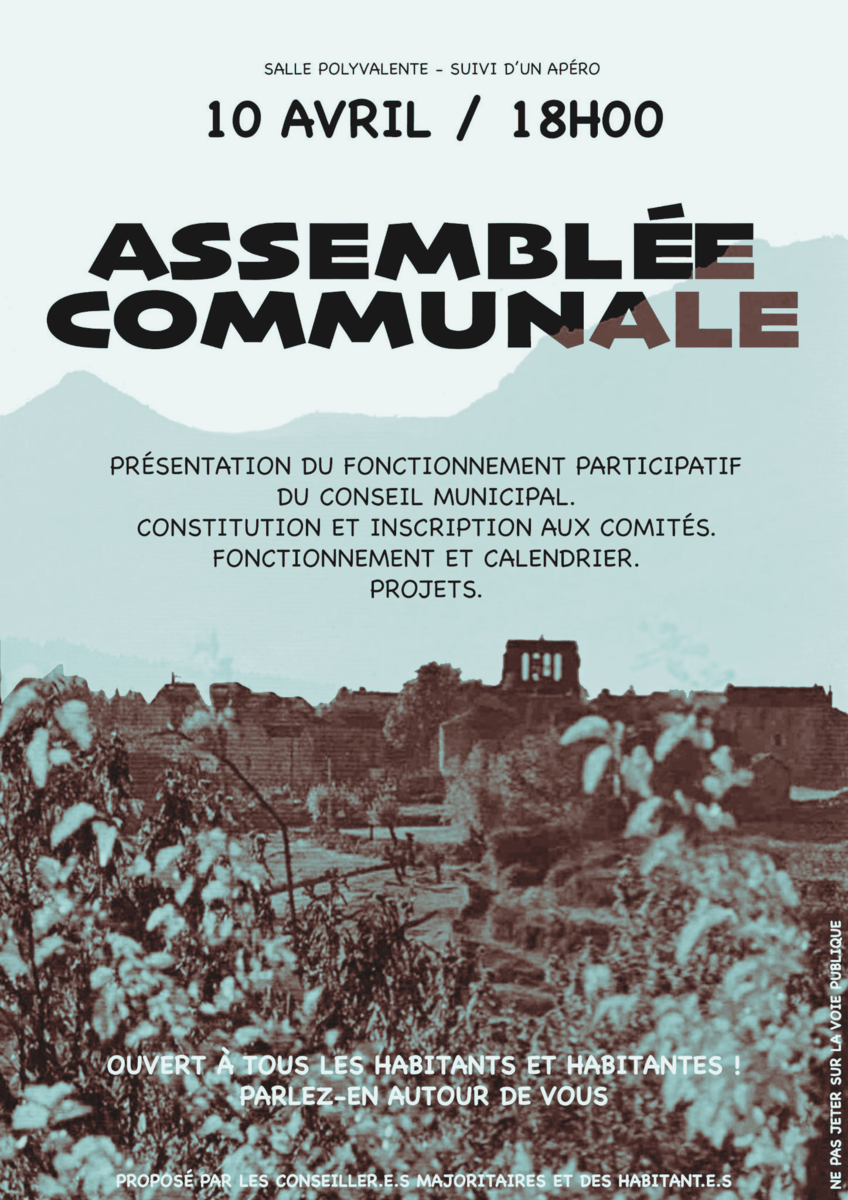 SALLE POLYVALENTE - SUIVI D'UN APÉRO

10 AVRIL / 18H00

ASSEMBLÉE
COMMUNALE

PRÉSENTATION DU FONCTIONNEMENT PARTICIPATIF
DU CONSEIL MUNICIPAL.
CONSTITUTION ET INSCRIPTION AUX COMITÉS.
FONCTIONNEMENT ET CALENDRIER.
PROJETS.

OUVERT À TOUS LES HABITANTS ET HABITANTES !
PARLEZ-EN AUTOUR DE VOUS

PROPOSÉ PAR LES CONSEILLER.E.S MAJORITAIRES ET DES HABITANT.E.S

NE PAS JETER SUR LA VOIE PUBLIQUE